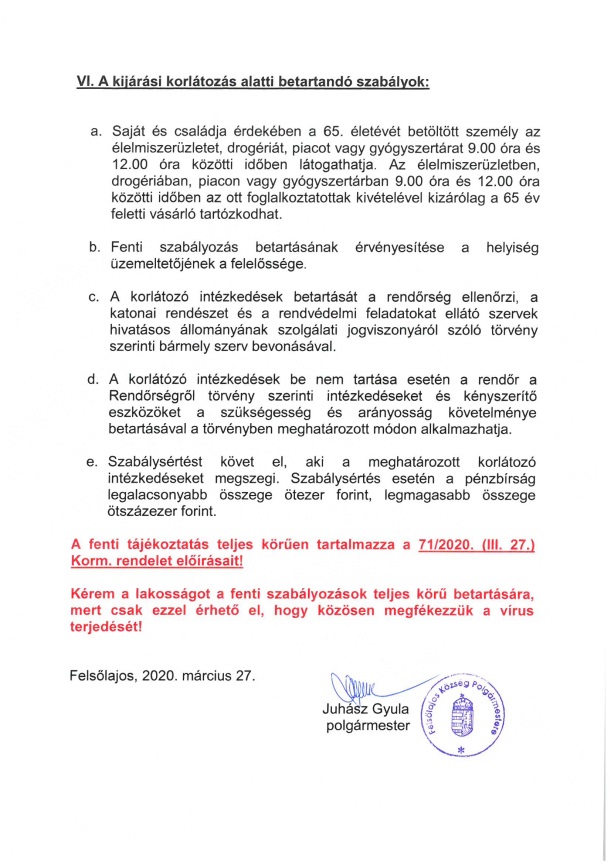 VI. A kijárási korlátozás alatti betartandó szabályok:

a. Saját és családja érdekében a 65. életévét betöltött személy az élelmiszerüzletet, drogériát, piacot vagy gyógyszertárat 9.00 óra és 12.00 óra közötti időben látogathatja. Az élelmiszerüzletben, drogériában, piacon vagy gyógyszertárban 9.00 óra és 12.00 óra közötti időben az ott foglalkoztatottak kivételével kizárólag a 65 év feletti vásárló tartózkodhat.

b. Fenti szabályozás betartásának érvényesítése a helyiség üzemeltetőjének a felelőssége.

c. A korlátozó intézkedések betartását a rendőrség ellenőrzi, a katonai rendészet és a rendvédelmi feladatokat ellátó szervek hivatásos állományának szolgálati jogviszonyáról szóló törvény szerinti bármely szerv bevonásával.

d. A korlátozó intézkedések be nem tartása esetén a rendőr a Rendőrségről törvény szerinti intézkedéseket és kényszerítő eszközöket a szükségesség és arányosság követelménye betartásával a törvényben meghatározott módon alkalmazhatja.

e. Szabálysértést követ el, aki a meghatározott korlátozó intézkedéseket megszegi. Szabálysértés esetén a pénzbírság legalacsonyabb összege ötezer forint, legmagasabb összege ötszázezer forint.

A fenti tájékoztatás teljes körűen tartalmazza a 71/2020. (III. 27.) Korm. rendelet előírásait!

Kérem a lakosságot a fenti szabályozások teljes körű betartására, mert csak ezzel érhető el, hogy közösen megfékezzük a vírus terjedését!

Felsőlajos, 2020. március 27.

Juhász Gyula
polgármester

Felsőlajos Község Polgármestere